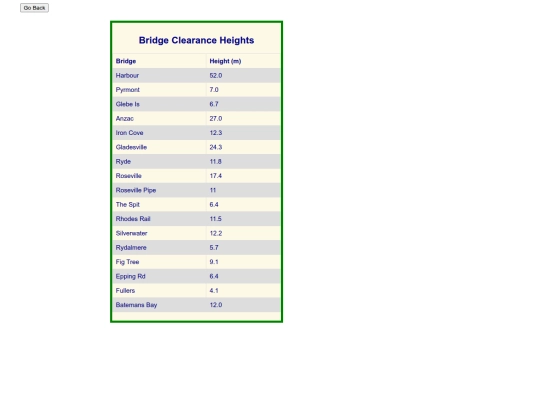 Go Back

Bridge Clearance Heights

| Bridge | Height (m) |
|---|---|
| Harbour | 52.0 |
| Pyrmont | 7.0 |
| Glebe Is | 6.7 |
| Anzac | 27.0 |
| Iron Cove | 12.3 |
| Gladesville | 24.3 |
| Ryde | 11.8 |
| Roseville | 17.4 |
| Roseville Pipe | 11 |
| The Spit | 6.4 |
| Rhodes Rail | 11.5 |
| Silverwater | 12.2 |
| Rydalmere | 5.7 |
| Fig Tree | 9.1 |
| Epping Rd | 6.4 |
| Fullers | 4.1 |
| Batemans Bay | 12.0 |